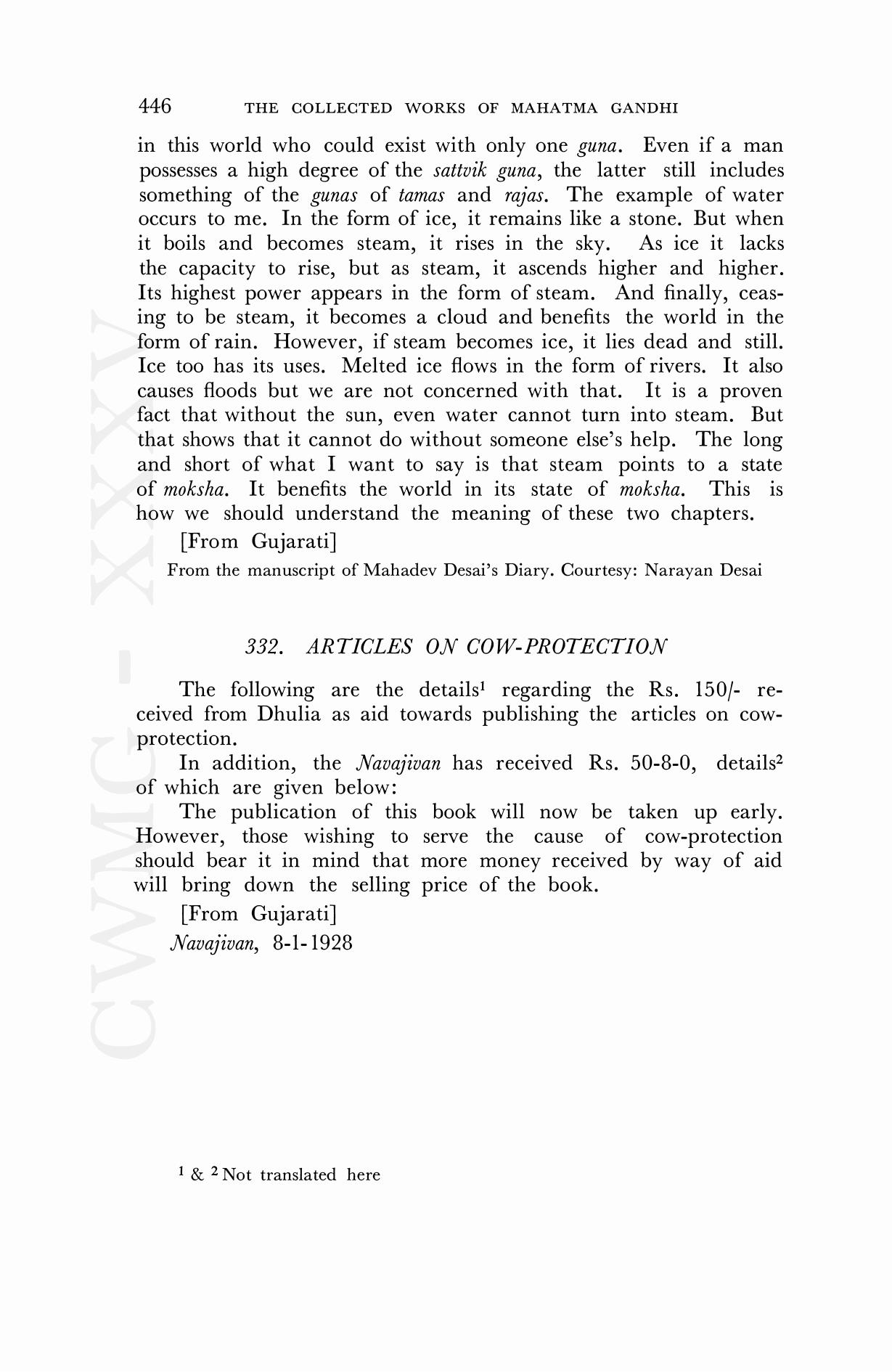 446 THE COLLECTED WORKS OF MAHATMA GANDHI

in this world who could exist with only one guna. Even if a man possesses a high degree of the sattvik guna, the latter still includes something of the gunas of tamas and rajas. The example of water occurs to me. In the form of ice, it remains like a stone. But when it boils and becomes steam, it rises in the sky. As ice it lacks the capacity to rise, but as steam, it ascends higher and higher. Its highest power appears in the form of steam. And finally, ceasing to be steam, it becomes a cloud and benefits the world in the form of rain. However, if steam becomes ice, it lies dead and still. Ice too has its uses. Melted ice flows in the form of rivers. It also causes floods but we are not concerned with that. It is a proven fact that without the sun, even water cannot turn into steam. But that shows that it cannot do without someone else's help. The long and short of what I want to say is that steam points to a state of moksha. It benefits the world in its state of moksha. This is how we should understand the meaning of these two chapters.

[From Gujarati]

From the manuscript of Mahadev Desai's Diary. Courtesy: Narayan Desai

332. ARTICLES ON COW-PROTECTION

The following are the details$^1$ regarding the Rs. 150/- received from Dhulia as aid towards publishing the articles on cow-protection.

In addition, the Navajivan has received Rs. 50-8-0, details$^2$ of which are given below:

The publication of this book will now be taken up early. However, those wishing to serve the cause of cow-protection should bear it in mind that more money received by way of aid will bring down the selling price of the book.

[From Gujarati]

Navajivan, 8-1-1928

$^1$ & $^2$ Not translated here

CWMG - XXXV